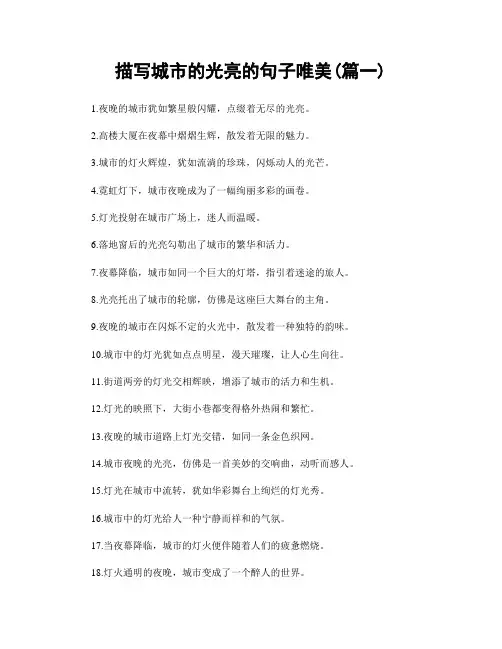 描写城市的光亮的句子唯美(篇一)

1.夜晚的城市犹如繁星般闪耀，点缀着无尽的光亮。

2.高楼大厦在夜幕中熠熠生辉，散发着无限的魅力。

3.城市的灯火辉煌，犹如流淌的珍珠，闪烁动人的光芒。

4.霓虹灯下，城市夜晚成为了一幅绚丽多彩的画卷。

5.灯光投射在城市广场上，迷人而温暖。

6.落地窗后的光亮勾勒出了城市的繁华和活力。

7.夜幕降临，城市如同一个巨大的灯塔，指引着迷途的旅人。

8.光亮托出了城市的轮廓，仿佛是这座巨大舞台的主角。

9.夜晚的城市在闪烁不定的火光中，散发着一种独特的韵味。

10.城市中的灯光犹如点点明星，漫天璀璨，让人心生向往。

11.街道两旁的灯光交相辉映，增添了城市的活力和生机。

12.灯光的映照下，大街小巷都变得格外热闹和繁忙。

13.夜晚的城市道路上灯光交错，如同一条金色织网。

14.城市夜晚的光亮，仿佛是一首美妙的交响曲，动听而感人。

15.灯光在城市中流转，犹如华彩舞台上绚烂的灯光秀。

16.城市中的灯光给人一种宁静而祥和的气氛。

17.当夜幕降临，城市的灯火便伴随着人们的疲惫燃烧。

18.灯火通明的夜晚，城市变成了一个醉人的世界。